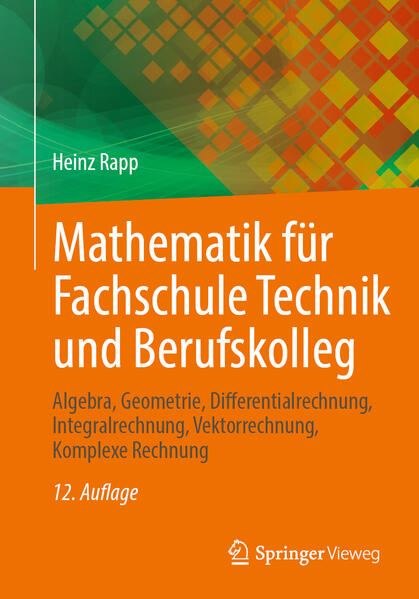 Heinz Rapp

Mathematik für Fachschule Technik und Berufskolleg

Algebra, Geometrie, Differentialrechnung, Integralrechnung, Vektorrechnung, Komplexe Rechnung

12. Auflage

Springer Vieweg